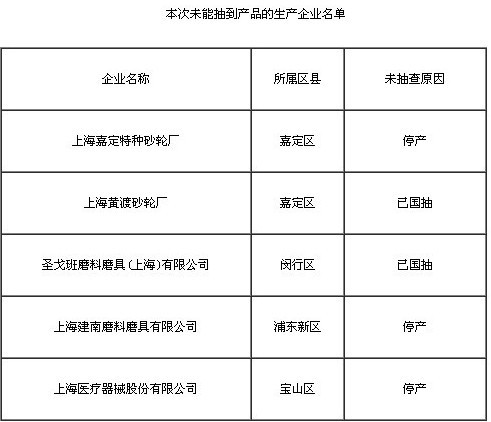 本次未能抽到产品的生产企业名单

| 企业名称 | 所属区县 | 未抽查原因 |
|---|---|---|
| 上海嘉定特种砂轮厂 | 嘉定区 | 停产 |
| 上海黄渡砂轮厂 | 嘉定区 | 已国抽 |
| 圣戈班磨料磨具(上海)有限公司 | 闵行区 | 已国抽 |
| 上海建南磨料磨具有限公司 | 浦东新区 | 停产 |
| 上海医疗器械股份有限公司 | 宝山区 | 停产 |